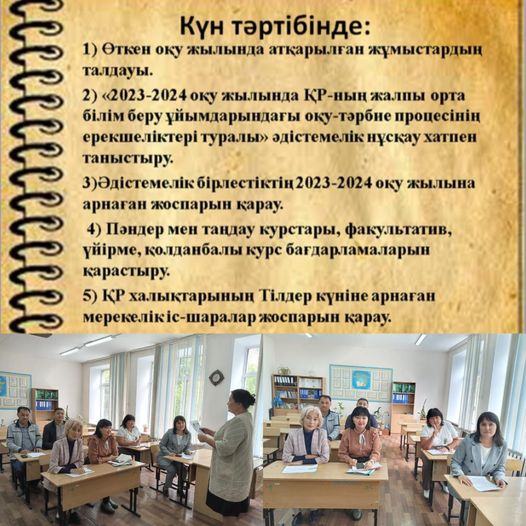 Күн тәртібінде:

1) Өткен оқу жылында атқарылған жұмыстардың талдауы.

2) «2023-2024 оқу жылында ҚР-ның жалпы орта білім беру ұйымдарындағы оқу-тәрбие процесінің ерекшеліктері туралы» әдістемелік нұсқау хатпен таныстыру.

3)Әдістемелік бірлестіктің 2023-2024 оқу жылына арнаған жоспарын қарау.

4) Пәндер мен таңдау курстары, факультатив, үйірме, қолданбалы курс бағдарламаларын қарастыру.

5) ҚР халықтарының Тілдер күніне арнаған мерекелік іс-шаралар жоспарын қарау.